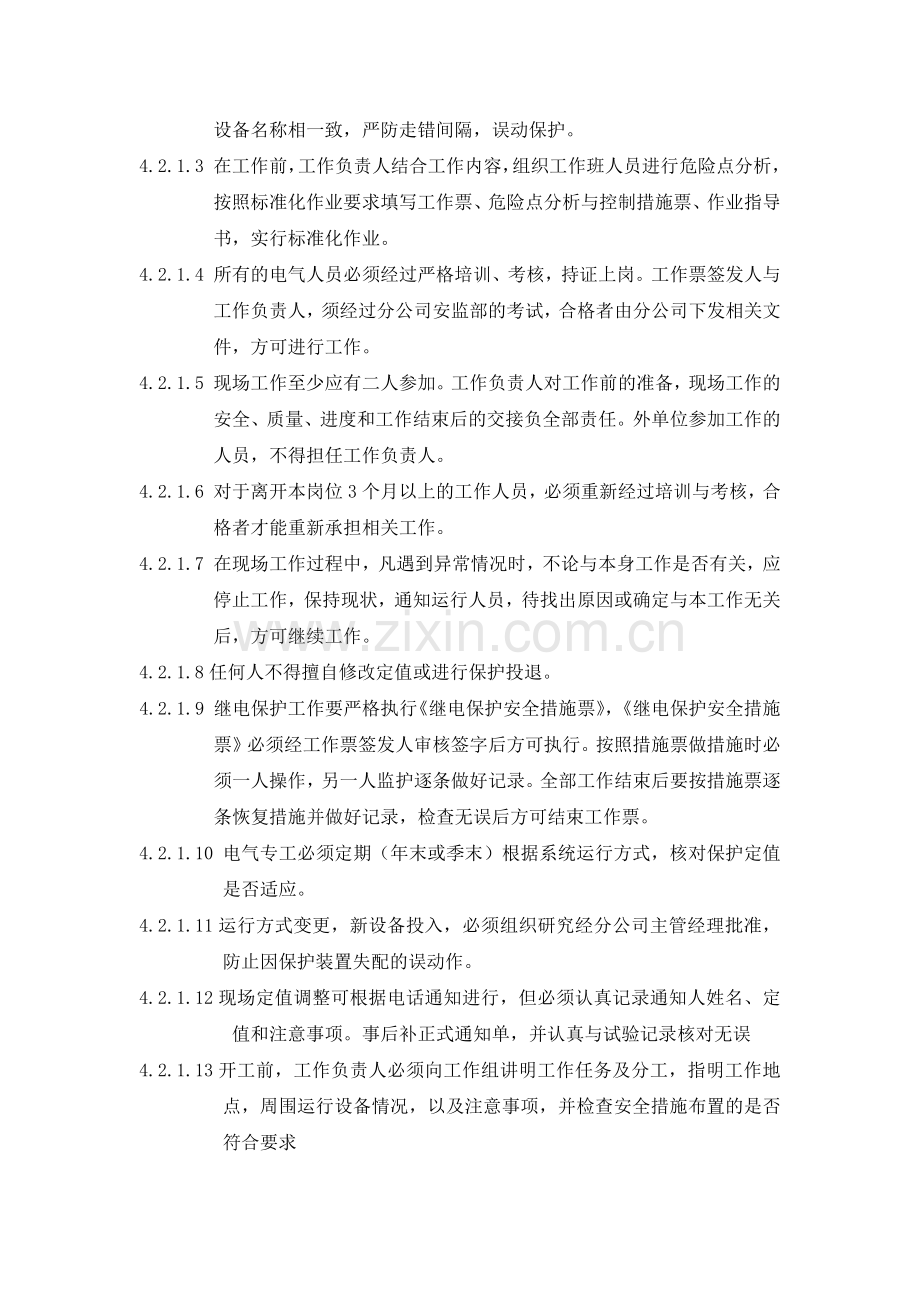 设备名称相一致，严防走错间隔，误动保护。

4.2.1.3 在工作前，工作负责人结合工作内容，组织工作班人员进行危险点分析，按照标准化作业要求填写工作票、危险点分析与控制措施票、作业指导书，实行标准化作业。

4.2.1.4 所有的电气人员必须经过严格培训、考核，持证上岗。工作票签发人与工作负责人，须经过分公司安监部的考试，合格者由分公司下发相关文件，方可进行工作。

4.2.1.5 现场工作至少应有二人参加。工作负责人对工作前的准备，现场工作的安全、质量、进度和工作结束后的交接负全部责任。外单位参加工作的人员，不得担任工作负责人。

4.2.1.6 对于离开本岗位 3 个月以上的工作人员，必须重新经过培训与考核，合格者才能重新承担相关工作。

4.2.1.7 在现场工作过程中，凡遇到异常情况时，不论与本身工作是否有关，应停止工作，保持现状，通知运行人员，待找出原因或确定与本工作无关后，方可继续工作。

www.zixin.com.cn

4.2.1.8 任何人不得擅自修改定值或进行保护投退。

4.2.1.9 继电保护工作要严格执行《继电保护安全措施票》,《继电保护安全措施票》必须经工作票签发人审核签字后方可执行。按照措施票做措施时必须一人操作，另一人监护逐条做好记录。全部工作结束后要按措施票逐条恢复措施并做好记录，检查无误后方可结束工作票。

4.2.1.10 电气专工必须定期（年末或季末）根据系统运行方式，核对保护定值是否适应。

4.2.1.11 运行方式变更，新设备投入，必须组织研究经分公司主管经理批准，防止因保护装置失配的误动作。

4.2.1.12 现场定值调整可根据电话通知进行，但必须认真记录通知人姓名、定值和注意事项。事后补正式通知单，并认真与试验记录核对无误

4.2.1.13 开工前，工作负责人必须向工作组讲明工作任务及分工，指明工作地点，周围运行设备情况，以及注意事项，并检查安全措施布置的是否符合要求